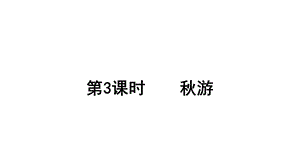 第3课时　　秋游